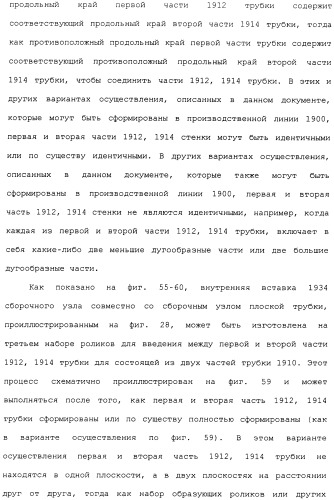 продольный край первой части 1912 трубки содержит соответствующий продольный край второй части 1914 трубки, тогда как противоположный продольный край первой части трубки содержит соответствующий противоположный продольный край второй части 1914 трубки, чтобы соединить части 1912, 1914 трубки. В этих и других вариантах осуществления, описанных в данном документе, которые могут быть сформированы в производственной линии 1900, первая и вторая части 1912, 1914 стенки могут быть идентичными или по существу идентичными. В других вариантах осуществления, описанных в данном документе, которые также могут быть сформированы в производственной линии 1900, первая и вторая часть 1912, 1914 стенки не являются идентичными, например, когда каждая из первой и второй части 1912, 1914 трубки, включает в себя какие-либо две меньшие дугообразные части или две большие дугообразные части.

Как показано на фиг. 55-60, внутренняя вставка 1934 сборочного узла совместно со сборочным узлом плоской трубки, проиллюстрированным на фиг. 28, может быть изготовлена на третьем наборе роликов для введения между первой и второй части 1912, 1914 трубки для состоящей из двух частей трубки 1910. Этот процесс схематично проиллюстрирован на фиг. 59 и может выполняться после того, как первая и вторая часть 1912, 1914 трубки сформированы или по существу полностью сформированы (как в варианте осуществления по фиг. 59). В этом варианте осуществления первая и вторая часть 1912, 1914 трубки не находятся в одной плоскости, а в двух плоскостях на расстоянии друг от друга, тогда как набор образующих роликов или других